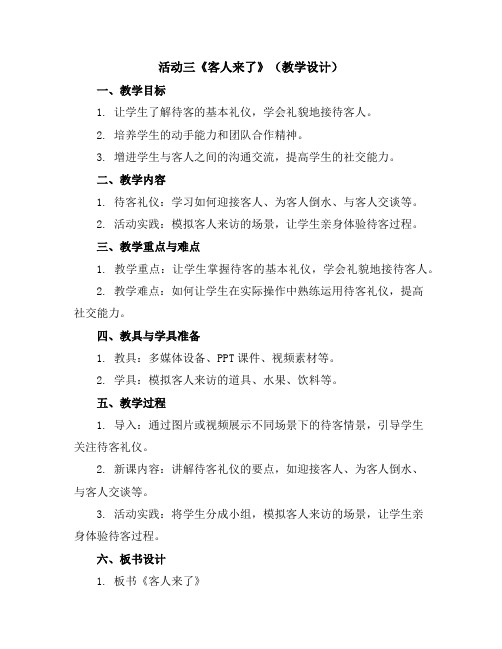 活动三《客人来了》（教学设计）

一、教学目标

1. 让学生了解待客的基本礼仪，学会礼貌地接待客人。

2. 培养学生的动手能力和团队合作精神。

3. 增进学生与客人之间的沟通交流，提高学生的社交能力。

二、教学内容

1. 待客礼仪：学习如何迎接客人、为客人倒水、与客人交谈等。

2. 活动实践：模拟客人来访的场景，让学生亲身体验待客过程。

三、教学重点与难点

1. 教学重点：让学生掌握待客的基本礼仪，学会礼貌地接待客人。

2. 教学难点：如何让学生在实际操作中熟练运用待客礼仪，提高社交能力。

四、教具与学具准备

1. 教具：多媒体设备、PPT课件、视频素材等。

2. 学具：模拟客人来访的道具、水果、饮料等。

五、教学过程

1. 导入：通过图片或视频展示不同场景下的待客情景，引导学生关注待客礼仪。

2. 新课内容：讲解待客礼仪的要点，如迎接客人、为客人倒水、与客人交谈等。

3. 活动实践：将学生分成小组，模拟客人来访的场景，让学生亲身体验待客过程。

六、板书设计

1. 板书《客人来了》